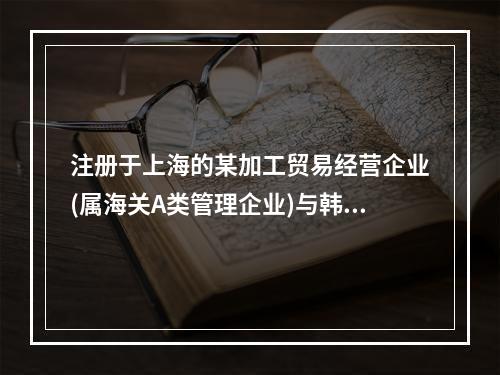 注册于上海的某加工贸易经营企业(属海关A类管理企业)与韩...